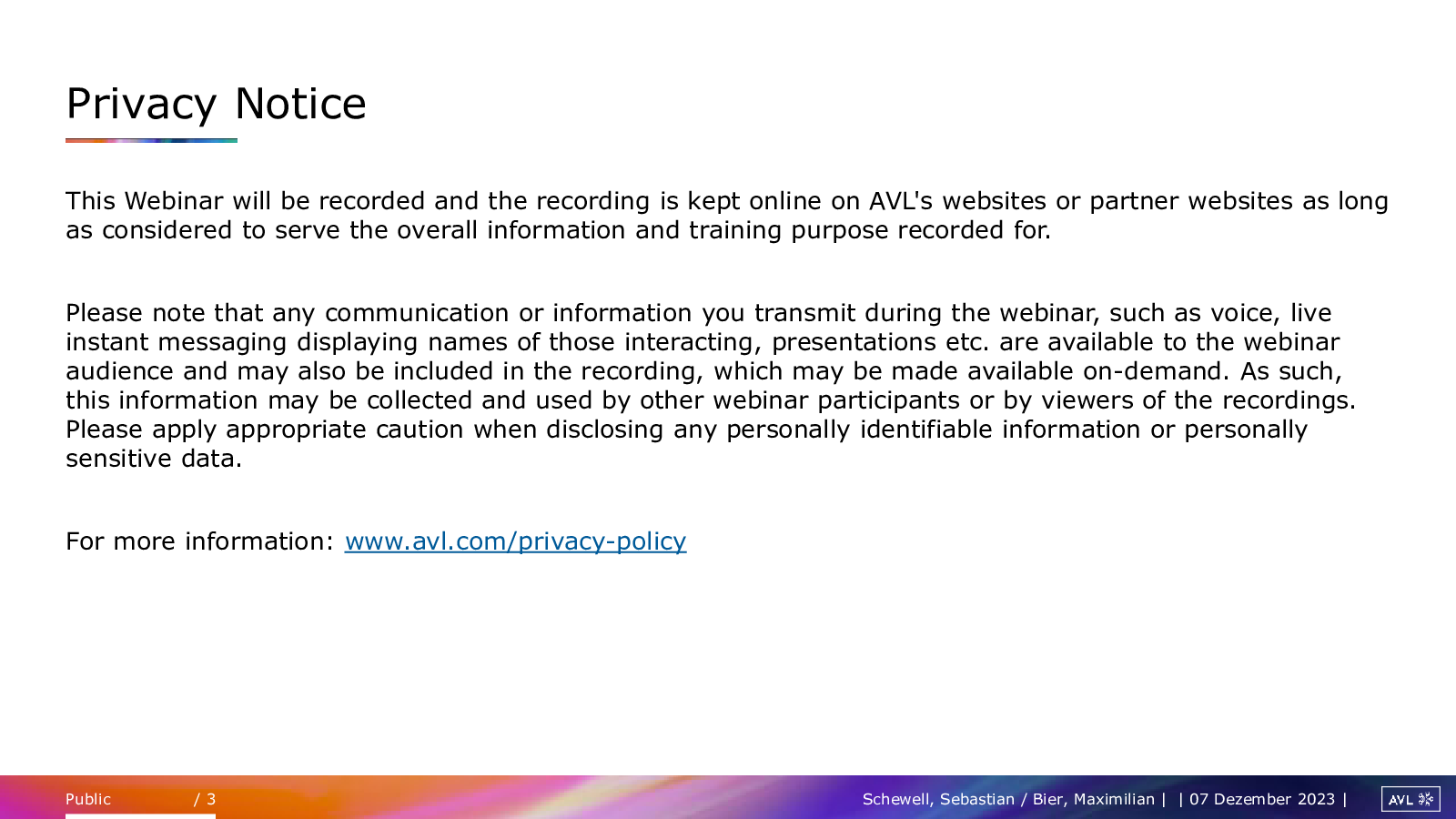 Privacy Notice

This Webinar will be recorded and the recording is kept online on AVL's websites or partner websites as long as considered to serve the overall information and training purpose recorded for.

Please note that any communication or information you transmit during the webinar, such as voice, live instant messaging displaying names of those interacting, presentations etc. are available to the webinar audience and may also be included in the recording, which may be made available on-demand. As such, this information may be collected and used by other webinar participants or by viewers of the recordings. Please apply appropriate caution when disclosing any personally identifiable information or personally sensitive data.

For more information: www.avl.com/privacy-policy

Public / 3

Schewell, Sebastian / Bier, Maximilian | | 07 Dezember 2023 |

AVL